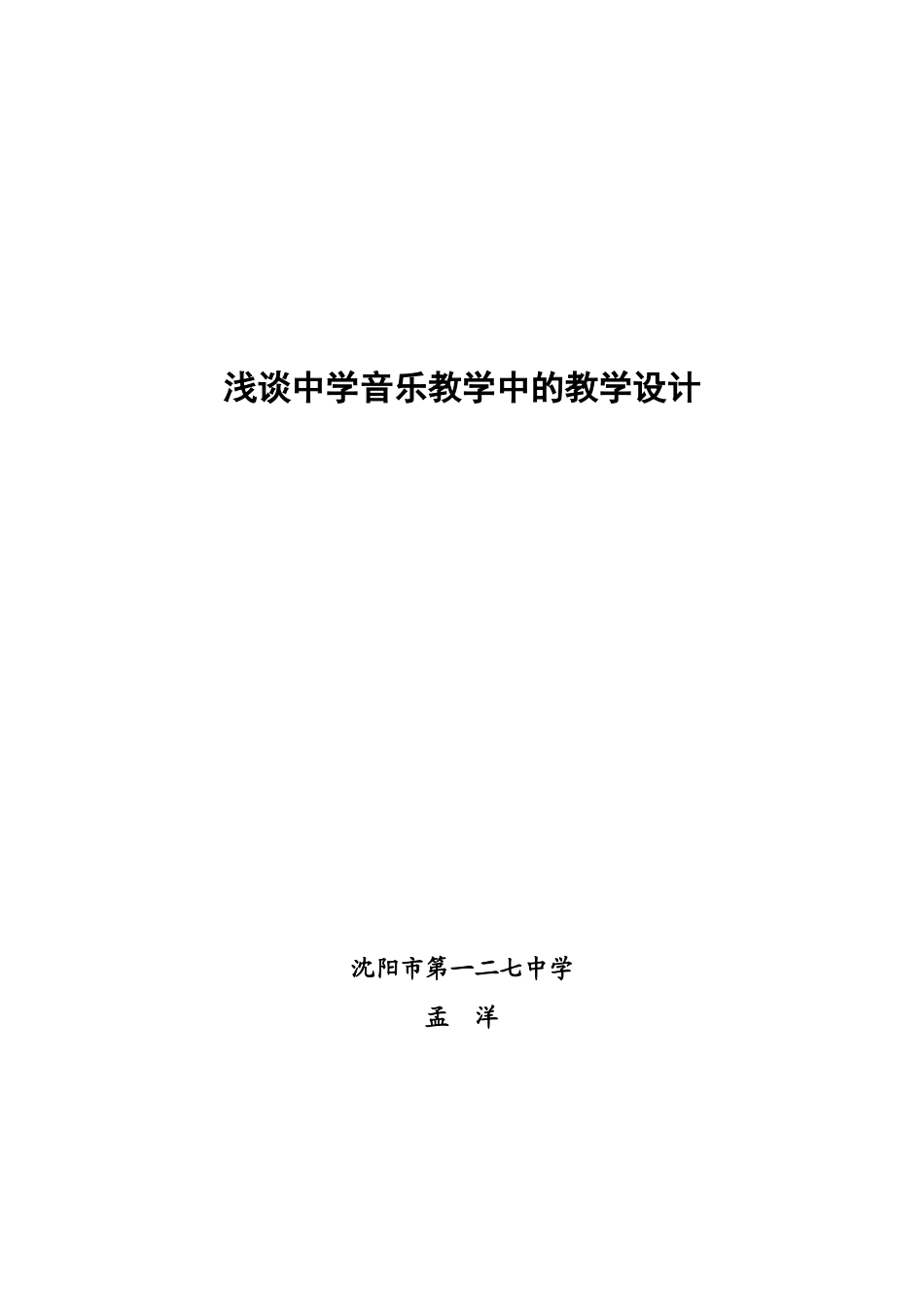 浅谈中学音乐教学中的教学设计

沈阳市第一二七中学

孟　洋